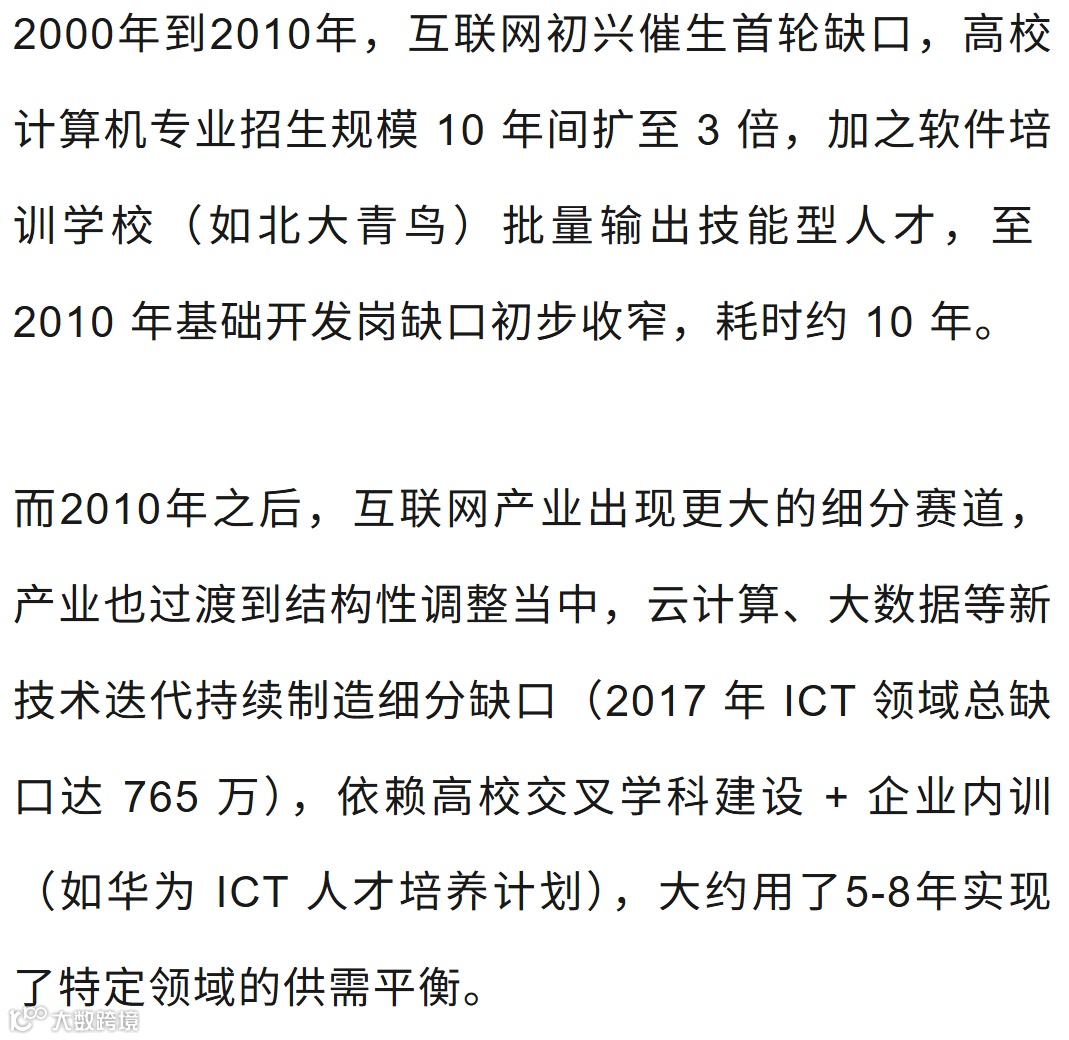 2000年到2010年，互联网初兴催生首轮缺口，高校计算机专业招生规模10年间扩至3倍，加之软件培训学校（如北大青鸟）批量输出技能型人才，至2010年基础开发岗缺口初步收窄，耗时约10年。

而2010年之后，互联网产业出现更大的细分赛道，产业也过渡到结构性调整当中，云计算、大数据等新技术迭代持续制造细分缺口（2017年ICT领域总缺口达765万），依赖高校交叉学科建设+企业内训（如华为ICT人才培养计划），大约用了5-8年实现了特定领域的供需平衡。

大数跨境